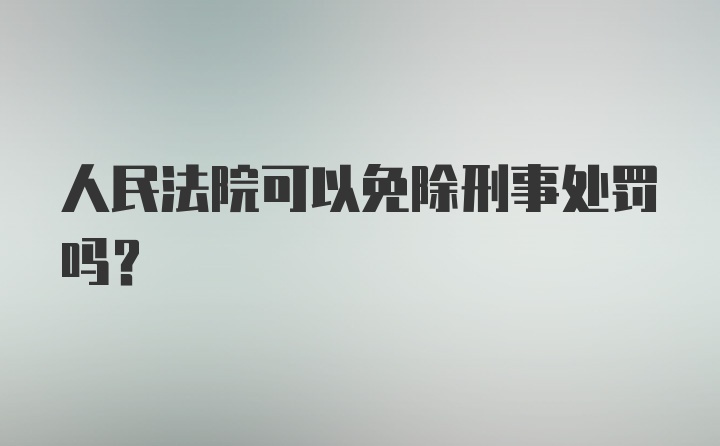 人民法院可以免除刑事处罚吗？